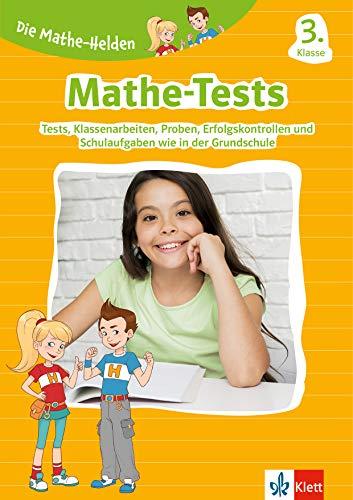 Die Mathe-Helden

3. Klasse

Mathe-Tests

Tests, Klassenarbeiten, Proben, Erfolgskontrollen und Schulaufgaben wie in der Grundschule

H

H

Klett